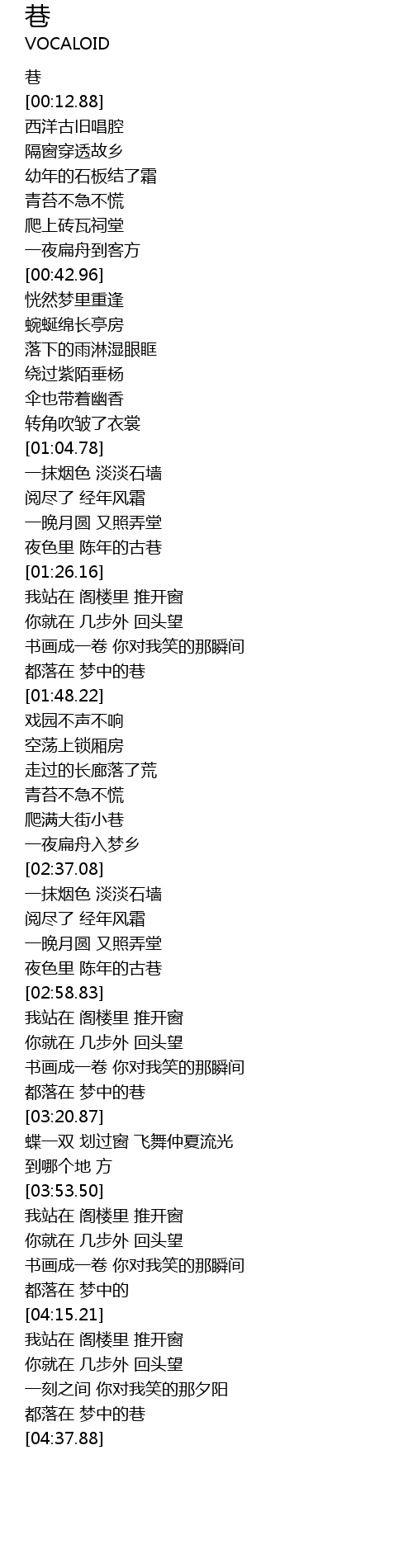 巷
VOCALOID

巷
[00:12.88]
西洋古旧唱腔
隔窗穿透故乡
幼年的石板结了霜
青苔不急不慌
爬上砖瓦祠堂
一夜扁舟到客方
[00:42.96]
恍然梦里重逢
蜿蜒绵长亭房
落下的雨淋湿眼眶
绕过紫陌垂杨
伞也带着幽香
转角吹皱了衣裳
[01:04.78]
一抹烟色 淡淡石墙
阅尽了 经年风霜
一晚月圆 又照弄堂
夜色里 陈年的古巷
[01:26.16]
我站在 阁楼里 推开窗
你就在 几步外 回头望
书画成一卷 你对我笑的那瞬间
都落在 梦中的巷
[01:48.22]
戏园不声不响
空荡上锁厢房
走过的长廊落了荒
青苔不急不慌
爬满大街小巷
一夜扁舟入梦乡
[02:37.08]
一抹烟色 淡淡石墙
阅尽了 经年风霜
一晚月圆 又照弄堂
夜色里 陈年的古巷
[02:58.83]
我站在 阁楼里 推开窗
你就在 几步外 回头望
书画成一卷 你对我笑的那瞬间
都落在 梦中的巷
[03:20.87]
蝶一双 划过窗 飞舞仲夏流光
到哪个地 方
[03:53.50]
我站在 阁楼里 推开窗
你就在 几步外 回头望
书画成一卷 你对我笑的那瞬间
都落在 梦中的
[04:15.21]
我站在 阁楼里 推开窗
你就在 几步外 回头望
一刻之间 你对我笑的那夕阳
都落在 梦中的巷
[04:37.88]